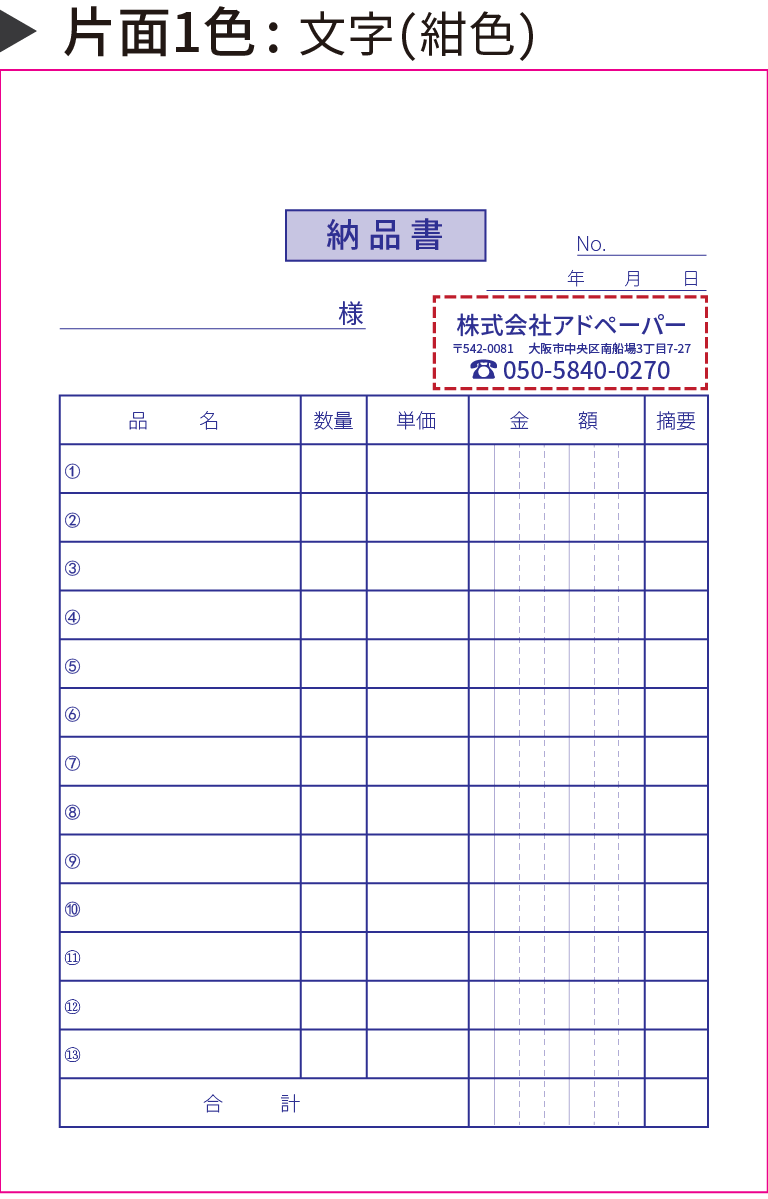 片面1色：文字(紺色)

納品書

No.

年　月　日

様

株式会社アドペーパー
〒542-0081　大阪市中央区南船場3丁目7-27
☎ 050-5840-0270

| 品　名 | 数量 | 単価 | 金　額 | 摘要 |
|---|---|---|---|---|
| ① | | | | |
| ② | | | | |
| ③ | | | | |
| ④ | | | | |
| ⑤ | | | | |
| ⑥ | | | | |
| ⑦ | | | | |
| ⑧ | | | | |
| ⑨ | | | | |
| ⑩ | | | | |
| ⑪ | | | | |
| ⑫ | | | | |
| ⑬ | | | | |
| 合　計 | | | | |